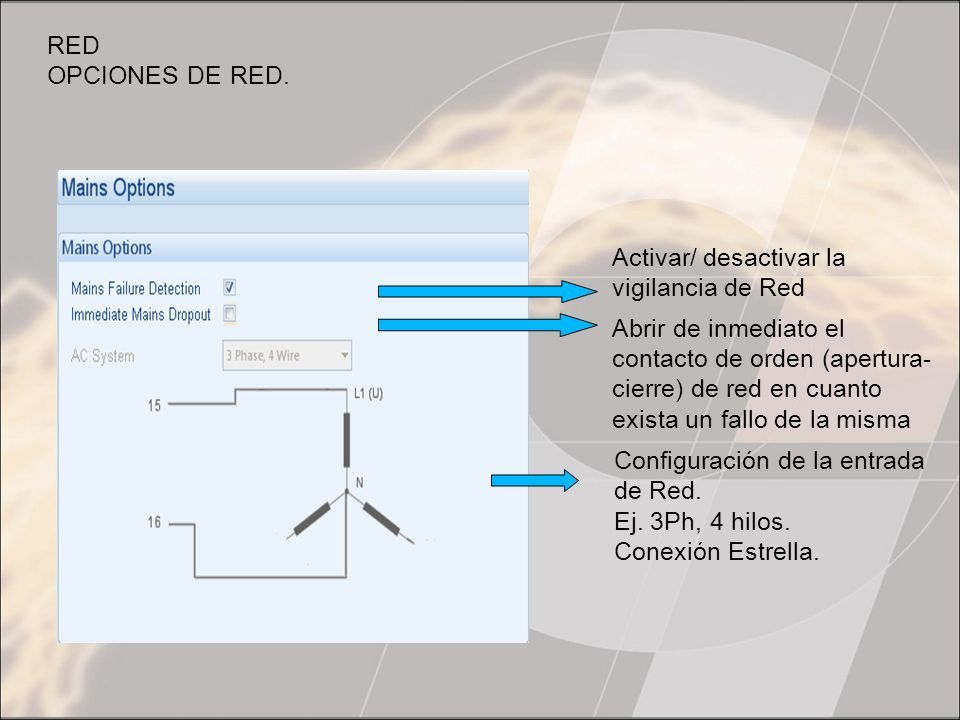 RED
OPCIONES DE RED.

Mains Options

Mains Options

Mains Failure Detection

Immediate Mains Dropout

AC System

3 Phase, 4 Wire

15

L1 (U)

N

16

Activar/ desactivar la vigilancia de Red

Abrir de inmediato el contacto de orden (apertura-cierre) de red en cuanto exista un fallo de la misma

Configuración de la entrada de Red.
Ej. 3Ph, 4 hilos.
Conexión Estrella.